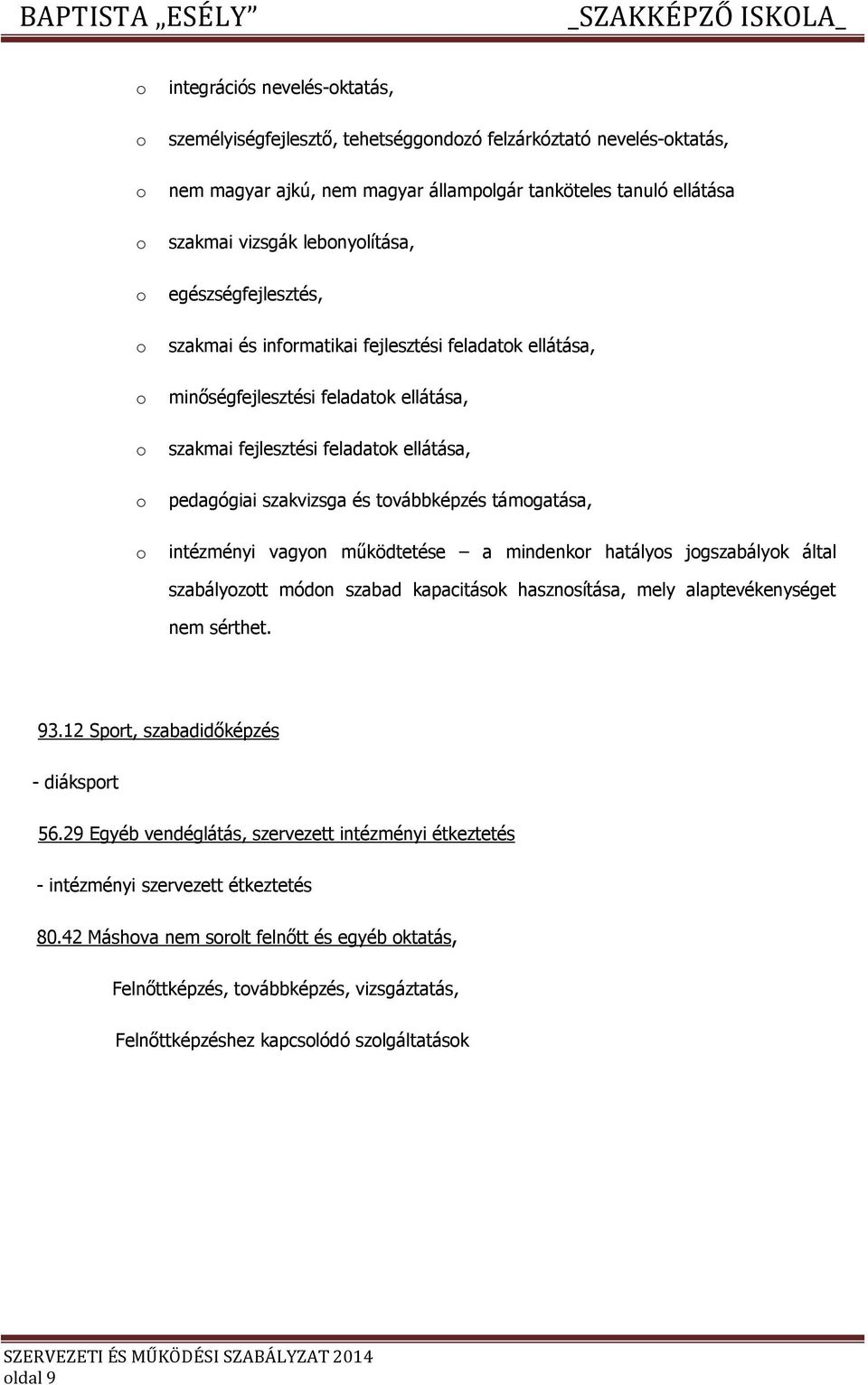 BAPTISTA „ESÉLY” _SZAKKÉPZŐ ISKOLA_

o integrációs nevelés-oktatás,

o személyiségfejlesztő, tehetséggondozó felzárkóztató nevelés-oktatás,

o nem magyar ajkú, nem magyar állampolgár tanköteles tanuló ellátása

o szakmai vizsgák lebonyolítása,

o egészségfejlesztés,

o szakmai és informatikai fejlesztési feladatok ellátása,

o minőségfejlesztési feladatok ellátása,

o szakmai fejlesztési feladatok ellátása,

o pedagógiai szakvizsga és továbbképzés támogatása,

o intézményi vagyon működtetése – a mindenkor hatályos jogszabályok által szabályozott módon szabad kapacitások hasznosítása, mely alaptevékenységet nem sérthet.

93.12 Sport, szabadidőképzés

- diáksport

56.29 Egyéb vendéglátás, szervezett intézményi étkeztetés

- intézményi szervezett étkeztetés

80.42 Máshova nem sorolt felnőtt és egyéb oktatás,

Felnőttképzés, továbbképzés, vizsgáztatás,

Felnőttképzéshez kapcsolódó szolgáltatások

SZERVEZETI ÉS MŰKÖDÉSI SZABÁLYZAT 2014
oldal 9